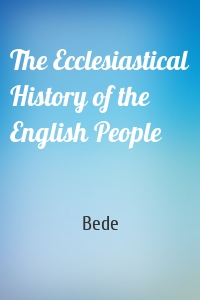 The Ecclesiastical History of the English People

Bede